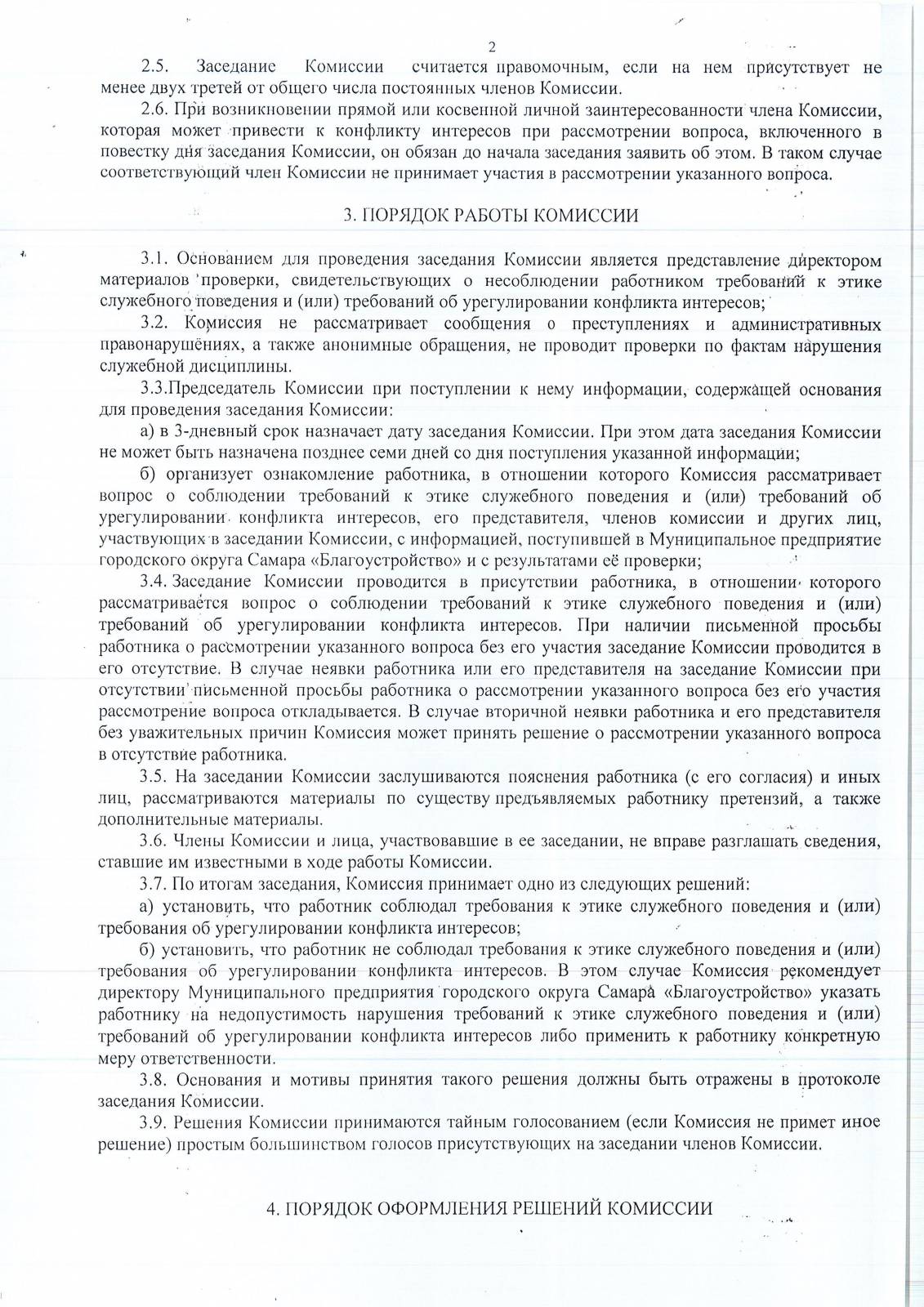 2

2.5. Заседание Комиссии считается правомочным, если на нем присутствует не менее двух третей от общего числа постоянных членов Комиссии.

2.6. При возникновении прямой или косвенной личной заинтересованности члена Комиссии, которая может привести к конфликту интересов при рассмотрении вопроса, включенного в повестку дня заседания Комиссии, он обязан до начала заседания заявить об этом. В таком случае соответствующий член Комиссии не принимает участия в рассмотрении указанного вопроса.

3. ПОРЯДОК РАБОТЫ КОМИССИИ

3.1. Основанием для проведения заседания Комиссии является представление директором материалов проверки, свидетельствующих о несоблюдении работником требований к этике служебного поведения и (или) требований об урегулировании конфликта интересов;

3.2. Комиссия не рассматривает сообщения о преступлениях и административных правонарушениях, а также анонимные обращения, не проводит проверки по фактам нарушения служебной дисциплины.

3.3.Председатель Комиссии при поступлении к нему информации, содержащей основания для проведения заседания Комиссии:

а) в 3-дневный срок назначает дату заседания Комиссии. При этом дата заседания Комиссии не может быть назначена позднее семи дней со дня поступления указанной информации;

б) организует ознакомление работника, в отношении которого Комиссия рассматривает вопрос о соблюдении требований к этике служебного поведения и (или) требований об урегулировании конфликта интересов, его представителя, членов комиссии и других лиц, участвующих в заседании Комиссии, с информацией, поступившей в Муниципальное предприятие городского округа Самара «Благоустройство» и с результатами её проверки;

3.4. Заседание Комиссии проводится в присутствии работника, в отношении которого рассматривается вопрос о соблюдении требований к этике служебного поведения и (или) требований об урегулировании конфликта интересов. При наличии письменной просьбы работника о рассмотрении указанного вопроса без его участия заседание Комиссии проводится в его отсутствие. В случае неявки работника или его представителя на заседание Комиссии при отсутствии письменной просьбы работника о рассмотрении указанного вопроса без его участия рассмотрение вопроса откладывается. В случае вторичной неявки работника и его представителя без уважительных причин Комиссия может принять решение о рассмотрении указанного вопроса в отсутствие работника.

3.5. На заседании Комиссии заслушиваются пояснения работника (с его согласия) и иных лиц, рассматриваются материалы по существу предъявляемых работнику претензий, а также дополнительные материалы.

3.6. Члены Комиссии и лица, участвовавшие в ее заседании, не вправе разглашать сведения, ставшие им известными в ходе работы Комиссии.

3.7. По итогам заседания, Комиссия принимает одно из следующих решений:

а) установить, что работник соблюдал требования к этике служебного поведения и (или) требования об урегулировании конфликта интересов;

б) установить, что работник не соблюдал требования к этике служебного поведения и (или) требования об урегулировании конфликта интересов. В этом случае Комиссия рекомендует директору Муниципального предприятия городского округа Самара «Благоустройство» указать работнику на недопустимость нарушения требований к этике служебного поведения и (или) требований об урегулировании конфликта интересов либо применить к работнику конкретную меру ответственности.

3.8. Основания и мотивы принятия такого решения должны быть отражены в протоколе заседания Комиссии.

3.9. Решения Комиссии принимаются тайным голосованием (если Комиссия не примет иное решение) простым большинством голосов присутствующих на заседании членов Комиссии.

4. ПОРЯДОК ОФОРМЛЕНИЯ РЕШЕНИЙ КОМИССИИ